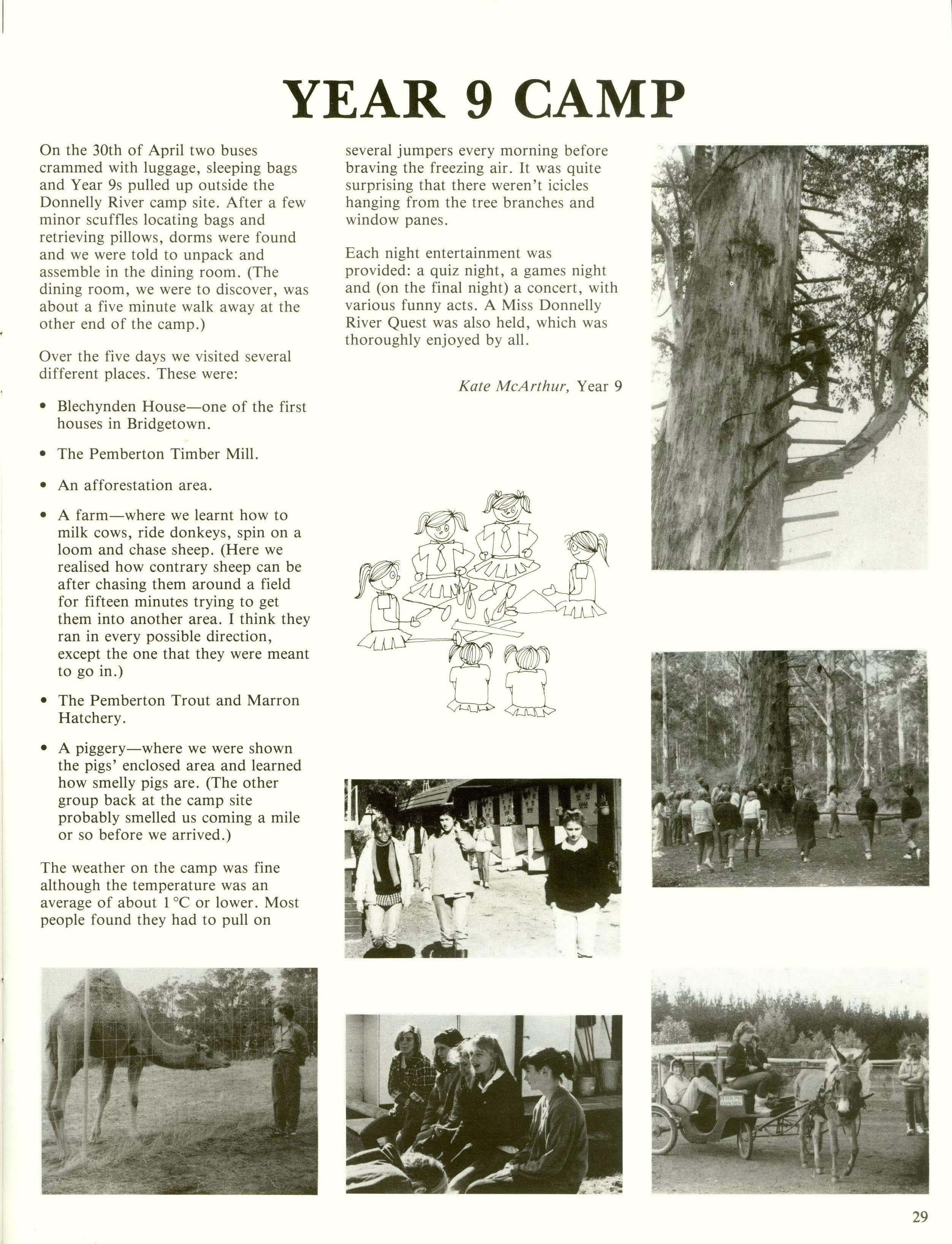 YEAR 9 CAMP

On the 30th of April two buses crammed with luggage, sleeping bags and Year 9s pulled up outside the Donnelly River camp site. After a few minor scuffles locating bags and retrieving pillows, dorms were found and we were told to unpack and assemble in the dining room. (The dining room, we were to discover, was about a five minute walk away at the other end of the camp.)

Over the five days we visited several different places. These were:

• Blechynden House—one of the first houses in Bridgetown.

• The Pemberton Timber Mill.

• An afforestation area.

• A farm—where we learnt how to milk cows, ride donkeys, spin on a loom and chase sheep. (Here we realised how contrary sheep can be after chasing them around a field for fifteen minutes trying to get them into another area. I think they ran in every possible direction, except the one that they were meant to go in.)

• The Pemberton Trout and Marron Hatchery.

• A piggery—where we were shown the pigs' enclosed area and learned how smelly pigs are. (The other group back at the camp site probably smelled us coming a mile or so before we arrived.)

The weather on the camp was fine although the temperature was an average of about 1 °C or lower. Most people found they had to pull on several jumpers every morning before braving the freezing air. It was quite surprising that there weren't icicles hanging from the tree branches and window panes.

Each night entertainment was provided: a quiz night, a games night and (on the final night) a concert, with various funny acts. A Miss Donnelly River Quest was also held, which was thoroughly enjoyed by all.

Kate McArthur, Year 9

29